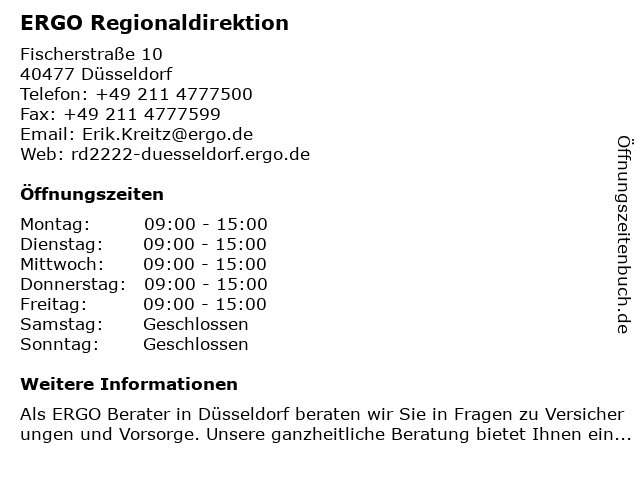 ERGO Regionaldirektion

Fischerstraße 10
40477 Düsseldorf
Telefon: +49 211 4777500
Fax: +49 211 4777599
Email: Erik.Kreitz@ergo.de
Web: rd2222-duesseldorf.ergo.de

Öffnungszeiten

Montag: 09:00 - 15:00
Dienstag: 09:00 - 15:00
Mittwoch: 09:00 - 15:00
Donnerstag: 09:00 - 15:00
Freitag: 09:00 - 15:00
Samstag: Geschlossen
Sonntag: Geschlossen

Weitere Informationen

Als ERGO Berater in Düsseldorf beraten wir Sie in Fragen zu Versicher ungen und Vorsorge. Unsere ganzheitliche Beratung bietet Ihnen ein...

Öffnungszeitenbuch.de